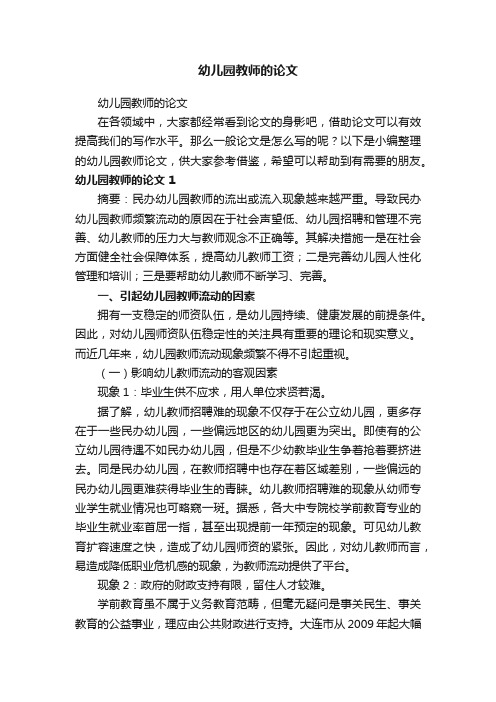 幼儿园教师的论文

幼儿园教师的论文

在各领域中，大家都经常看到论文的身影吧，借助论文可以有效提高我们的写作水平。那么一般论文是怎么写的呢？以下是小编整理的幼儿园教师论文，供大家参考借鉴，希望可以帮助到有需要的朋友。

幼儿园教师的论文 1

摘要：民办幼儿园教师的流出或流入现象越来越严重。导致民办幼儿园教师频繁流动的原因在于社会声望低、幼儿园招聘和管理不完善、幼儿教师的压力大与教师观念不正确等。其解决措施一是在社会方面健全社会保障体系，提高幼儿教师工资；二是完善幼儿园人性化管理和培训；三是要帮助幼儿教师不断学习、完善。

一、引起幼儿园教师流动的因素

拥有一支稳定的师资队伍，是幼儿园持续、健康发展的前提条件。因此，对幼儿园师资队伍稳定性的关注具有重要的理论和现实意义。而近几年来，幼儿园教师流动现象频繁不得不引起重视。

（一）影响幼儿教师流动的客观因素

现象 1：毕业生供不应求，用人单位求贤若渴。

据了解，幼儿教师招聘难的现象不仅存于在公立幼儿园，更多存在于一些民办幼儿园，一些偏远地区的幼儿园更为突出。即使有的公立幼儿园待遇不如民办幼儿园，但是不少幼教毕业生争着抢着要挤进去。同是民办幼儿园，在教师招聘中也存在着区域差别，一些偏远的民办幼儿园更难获得毕业生的青睐。幼儿教师招聘难的现象从幼师专业学生就业情况也可略窥一斑。据悉，各大中专院校学前教育专业的毕业生就业率首屈一指，甚至出现提前一年预定的现象。可见幼儿教育扩容速度之快，造成了幼儿园师资的紧张。因此，对幼儿教师而言，易造成降低职业危机感的现象，为教师流动提供了平台。

现象 2：政府的财政支持有限，留住人才较难。

学前教育虽不属于义务教育范畴，但毫无疑问是事关民生、事关教育的公益事业，理应由公共财政进行支持。大连市从 2009 年起大幅